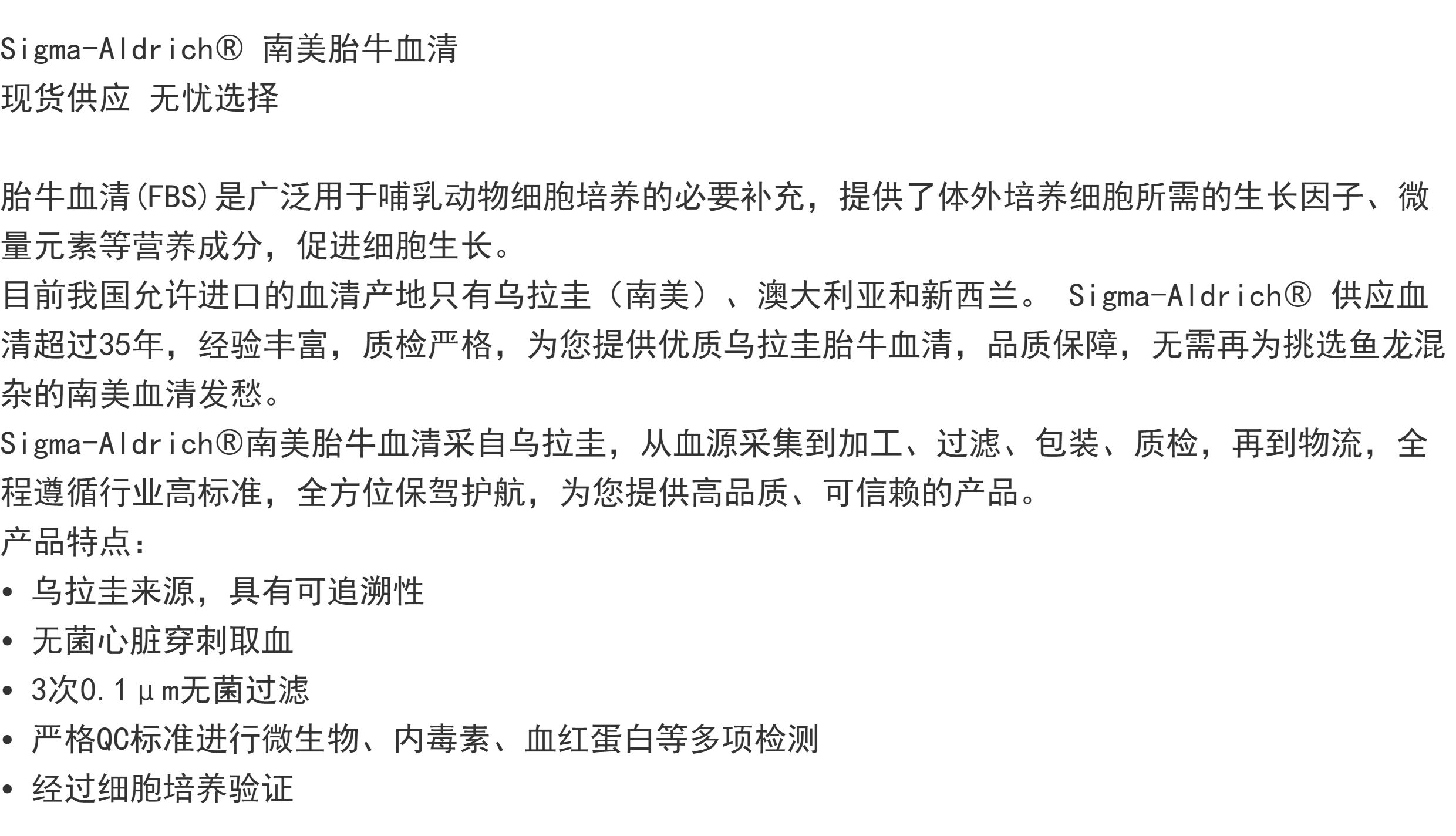 Sigma-Aldrich® 南美胎牛血清
现货供应 无忧选择

胎牛血清(FBS)是广泛用于哺乳动物细胞培养的必要补充，提供了体外培养细胞所需的生长因子、微量元素等营养成分，促进细胞生长。

目前我国允许进口的血清产地只有乌拉圭（南美）、澳大利亚和新西兰。 Sigma-Aldrich® 供应血清超过35年，经验丰富，质检严格，为您提供优质乌拉圭胎牛血清，品质保障，无需再为挑选鱼龙混杂的南美血清发愁。

Sigma-Aldrich®南美胎牛血清采自乌拉圭，从血源采集到加工、过滤、包装、质检，再到物流，全程遵循行业高标准，全方位保驾护航，为您提供高品质、可信赖的产品。

产品特点：
• 乌拉圭来源，具有可追溯性
• 无菌心脏穿刺取血
• 3次0.1μm无菌过滤
• 严格QC标准进行微生物、内毒素、血红蛋白等多项检测
• 经过细胞培养验证